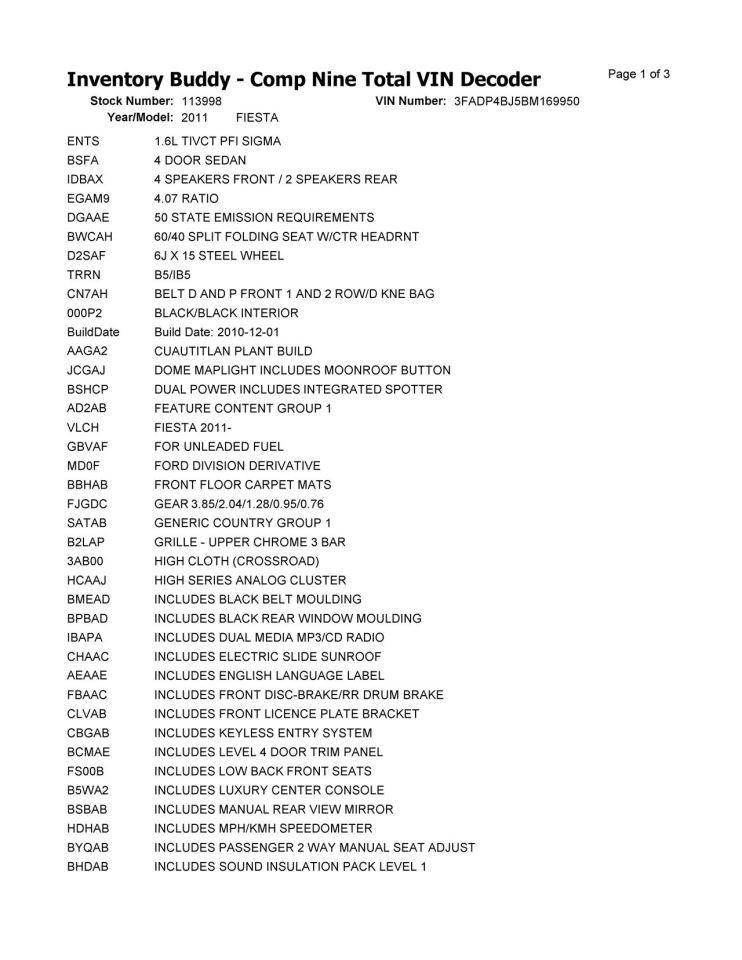 Inventory Buddy - Comp Nine Total VIN Decoder

Page 1 of 3

Stock Number: 113998 VIN Number: 3FADP4BJ5BM169950
Year/Model: 2011 FIESTA

| | |
|---|---|
| ENTS | 1.6L TIVCT PFI SIGMA |
| BSFA | 4 DOOR SEDAN |
| IDBAX | 4 SPEAKERS FRONT / 2 SPEAKERS REAR |
| EGAM9 | 4.07 RATIO |
| DGAAE | 50 STATE EMISSION REQUIREMENTS |
| BWCAH | 60/40 SPLIT FOLDING SEAT W/CTR HEADRNT |
| D2SAF | 6J X 15 STEEL WHEEL |
| TRRN | B5/IB5 |
| CN7AH | BELT D AND P FRONT 1 AND 2 ROW/D KNE BAG |
| 000P2 | BLACK/BLACK INTERIOR |
| BuildDate | Build Date: 2010-12-01 |
| AAGA2 | CUAUTITLAN PLANT BUILD |
| JCGAJ | DOME MAPLIGHT INCLUDES MOONROOF BUTTON |
| BSHCP | DUAL POWER INCLUDES INTEGRATED SPOTTER |
| AD2AB | FEATURE CONTENT GROUP 1 |
| VLCH | FIESTA 2011- |
| GBVAF | FOR UNLEADED FUEL |
| MD0F | FORD DIVISION DERIVATIVE |
| BBHAB | FRONT FLOOR CARPET MATS |
| FJGDC | GEAR 3.85/2.04/1.28/0.95/0.76 |
| SATAB | GENERIC COUNTRY GROUP 1 |
| B2LAP | GRILLE - UPPER CHROME 3 BAR |
| 3AB00 | HIGH CLOTH (CROSSROAD) |
| HCAAJ | HIGH SERIES ANALOG CLUSTER |
| BMEAD | INCLUDES BLACK BELT MOULDING |
| BPBAD | INCLUDES BLACK REAR WINDOW MOULDING |
| IBAPA | INCLUDES DUAL MEDIA MP3/CD RADIO |
| CHAAC | INCLUDES ELECTRIC SLIDE SUNROOF |
| AEAAE | INCLUDES ENGLISH LANGUAGE LABEL |
| FBAAC | INCLUDES FRONT DISC-BRAKE/RR DRUM BRAKE |
| CLVAB | INCLUDES FRONT LICENCE PLATE BRACKET |
| CBGAB | INCLUDES KEYLESS ENTRY SYSTEM |
| BCMAE | INCLUDES LEVEL 4 DOOR TRIM PANEL |
| FS00B | INCLUDES LOW BACK FRONT SEATS |
| B5WA2 | INCLUDES LUXURY CENTER CONSOLE |
| BSBAB | INCLUDES MANUAL REAR VIEW MIRROR |
| HDHAB | INCLUDES MPH/KMH SPEEDOMETER |
| BYQAB | INCLUDES PASSENGER 2 WAY MANUAL SEAT ADJUST |
| BHDAB | INCLUDES SOUND INSULATION PACK LEVEL 1 |